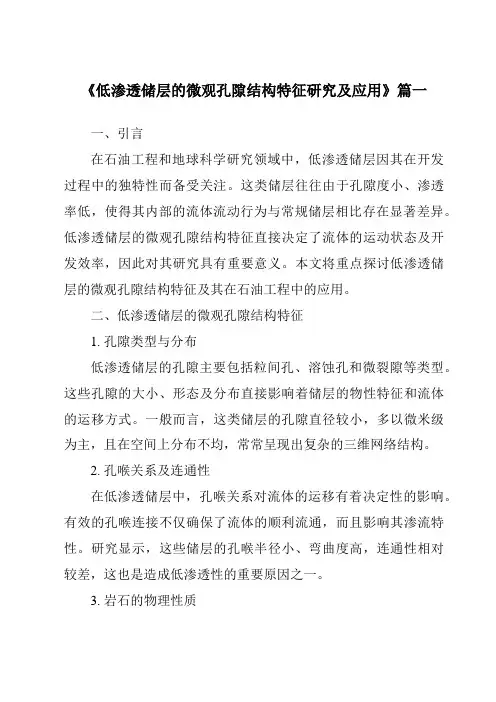 《低渗透储层的微观孔隙结构特征研究及应用》篇一

一、引言

在石油工程和地球科学研究领域中，低渗透储层因其在开发过程中的独特性而备受关注。这类储层往往由于孔隙度小、渗透率低，使得其内部的流体流动行为与常规储层相比存在显著差异。低渗透储层的微观孔隙结构特征直接决定了流体的运动状态及开发效率，因此对其研究具有重要意义。本文将重点探讨低渗透储层的微观孔隙结构特征及其在石油工程中的应用。

二、低渗透储层的微观孔隙结构特征

1. 孔隙类型与分布

低渗透储层的孔隙主要包括粒间孔、溶蚀孔和微裂隙等类型。这些孔隙的大小、形态及分布直接影响着储层的物性特征和流体的运移方式。一般而言，这类储层的孔隙直径较小，多以微米级为主，且在空间上分布不均，常常呈现出复杂的三维网络结构。

2. 孔喉关系及连通性

在低渗透储层中，孔喉关系对流体的运移有着决定性的影响。有效的孔喉连接不仅确保了流体的顺利流通，而且影响其渗流特性。研究显示，这些储层的孔喉半径小、弯曲度高，连通性相对较差，这也是造成低渗透性的重要原因之一。

3. 岩石的物理性质